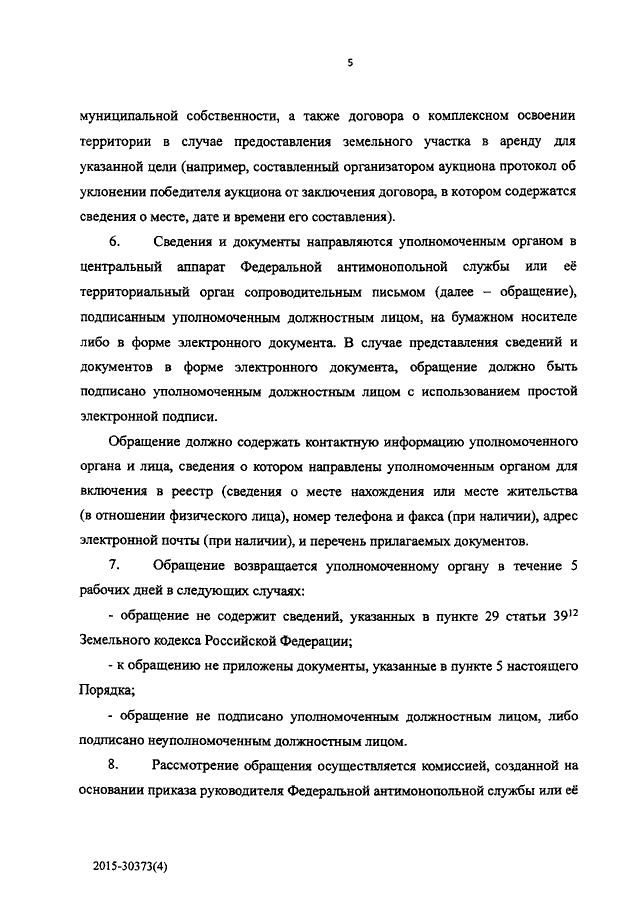 5

муниципальной собственности, а также договора о комплексном освоении территории в случае предоставления земельного участка в аренду для указанной цели (например, составленный организатором аукциона протокол об уклонении победителя аукциона от заключения договора, в котором содержатся сведения о месте, дате и времени его составления).

6. Сведения и документы направляются уполномоченным органом в центральный аппарат Федеральной антимонопольной службы или её территориальный орган сопроводительным письмом (далее – обращение), подписанным уполномоченным должностным лицом, на бумажном носителе либо в форме электронного документа. В случае представления сведений и документов в форме электронного документа, обращение должно быть подписано уполномоченным должностным лицом с использованием простой электронной подписи.

Обращение должно содержать контактную информацию уполномоченного органа и лица, сведения о котором направлены уполномоченным органом для включения в реестр (сведения о месте нахождения или месте жительства (в отношении физического лица), номер телефона и факса (при наличии), адрес электронной почты (при наличии), и перечень прилагаемых документов.

7. Обращение возвращается уполномоченному органу в течение 5 рабочих дней в следующих случаях:

- обращение не содержит сведений, указанных в пункте 29 статьи $39^{12}$ Земельного кодекса Российской Федерации;

- к обращению не приложены документы, указанные в пункте 5 настоящего Порядка;

- обращение не подписано уполномоченным должностным лицом, либо подписано неуполномоченным должностным лицом.

8. Рассмотрение обращения осуществляется комиссией, созданной на основании приказа руководителя Федеральной антимонопольной службы или её

2015-30373(4)